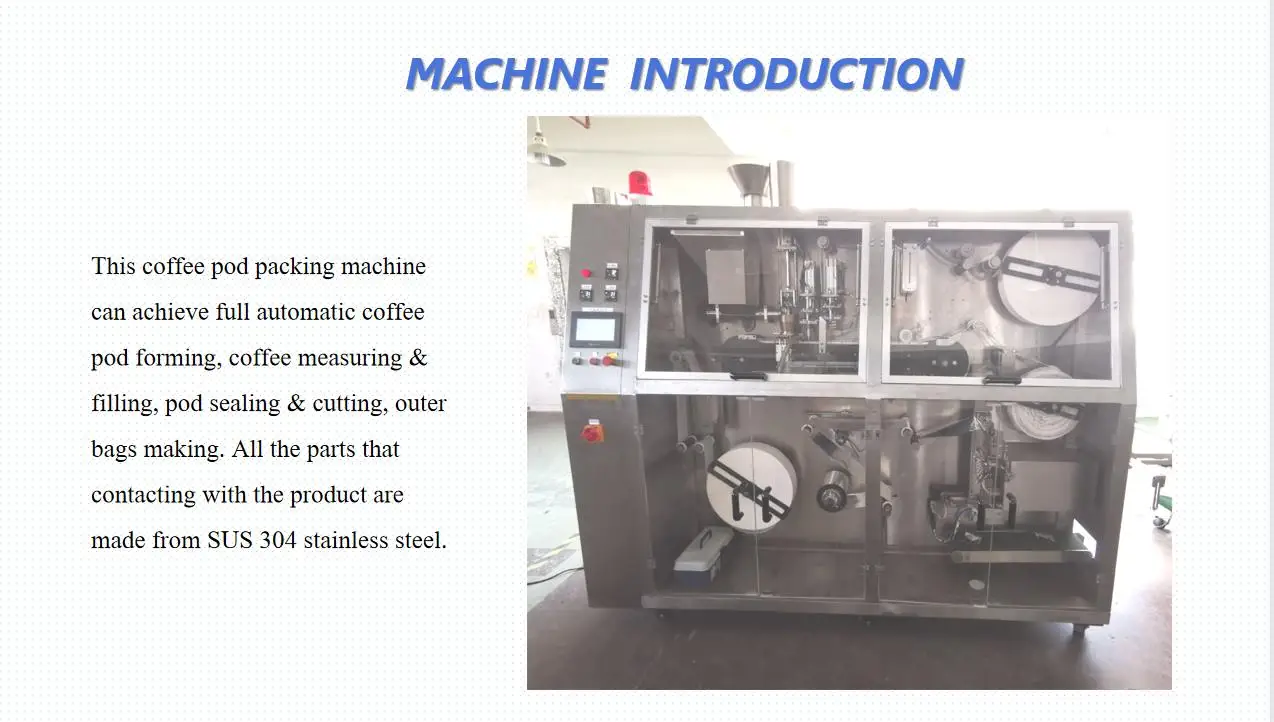 MACHINE INTRODUCTION

This coffee pod packing machine can achieve full automatic coffee pod forming, coffee measuring & filling, pod sealing & cutting, outer bags making. All the parts that contacting with the product are made from SUS 304 stainless steel.